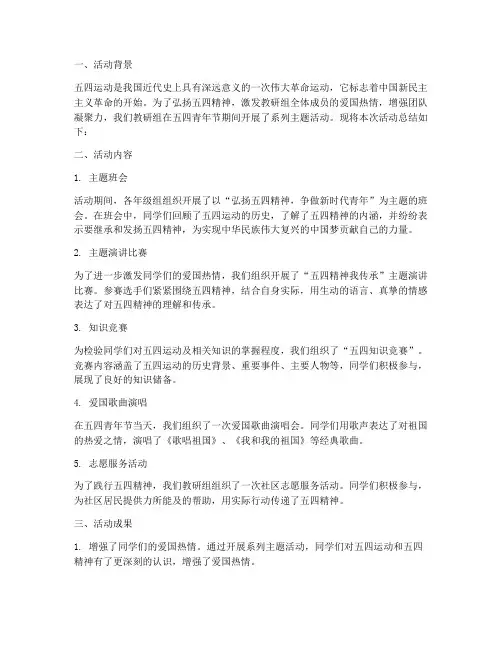 一、活动背景

五四运动是我国近代史上具有深远意义的一次伟大革命运动，它标志着中国新民主主义革命的开始。为了弘扬五四精神，激发教研组全体成员的爱国热情，增强团队凝聚力，我们教研组在五四青年节期间开展了系列主题活动。现将本次活动总结如下：

二、活动内容

1. 主题班会

活动期间，各年级组组织开展了以“弘扬五四精神，争做新时代青年”为主题的班会。在班会中，同学们回顾了五四运动的历史，了解了五四精神的内涵，并纷纷表示要继承和发扬五四精神，为实现中华民族伟大复兴的中国梦贡献自己的力量。

2. 主题演讲比赛

为了进一步激发同学们的爱国热情，我们组织开展了“五四精神我传承”主题演讲比赛。参赛选手们紧紧围绕五四精神，结合自身实际，用生动的语言、真挚的情感表达了对五四精神的理解和传承。

3. 知识竞赛

为检验同学们对五四运动及相关知识的掌握程度，我们组织了“五四知识竞赛”。竞赛内容涵盖了五四运动的历史背景、重要事件、主要人物等，同学们积极参与，展现了良好的知识储备。

4. 爱国歌曲演唱

在五四青年节当天，我们组织了一次爱国歌曲演唱会。同学们用歌声表达了对祖国的热爱之情，演唱了《歌唱祖国》、《我和我的祖国》等经典歌曲。

5. 志愿服务活动

为了践行五四精神，我们教研组组织了一次社区志愿服务活动。同学们积极参与，为社区居民提供力所能及的帮助，用实际行动传递了五四精神。

三、活动成果

1. 增强了同学们的爱国热情。通过开展系列主题活动，同学们对五四运动和五四精神有了更深刻的认识，增强了爱国热情。